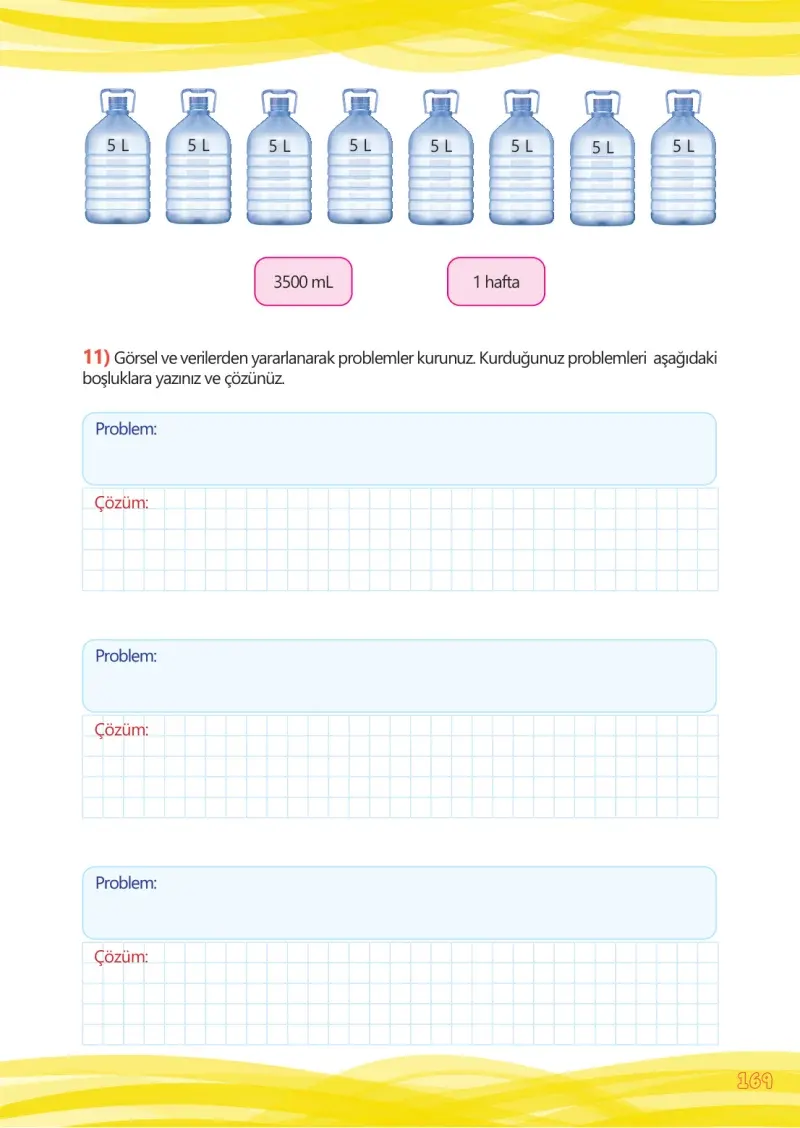 5 L 5 L 5 L 5 L 5 L 5 L 5 L 5 L

3500 mL

1 hafta

11) Görsel ve verilerden yararlanarak problemler kurunuz. Kurduğunuz problemleri aşağıdaki boşluklara yazınız ve çözünüz.

Problem:

Çözüm:

Problem:

Çözüm:

Problem:

Çözüm:

169